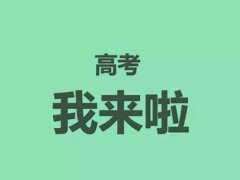 高考
我来啦